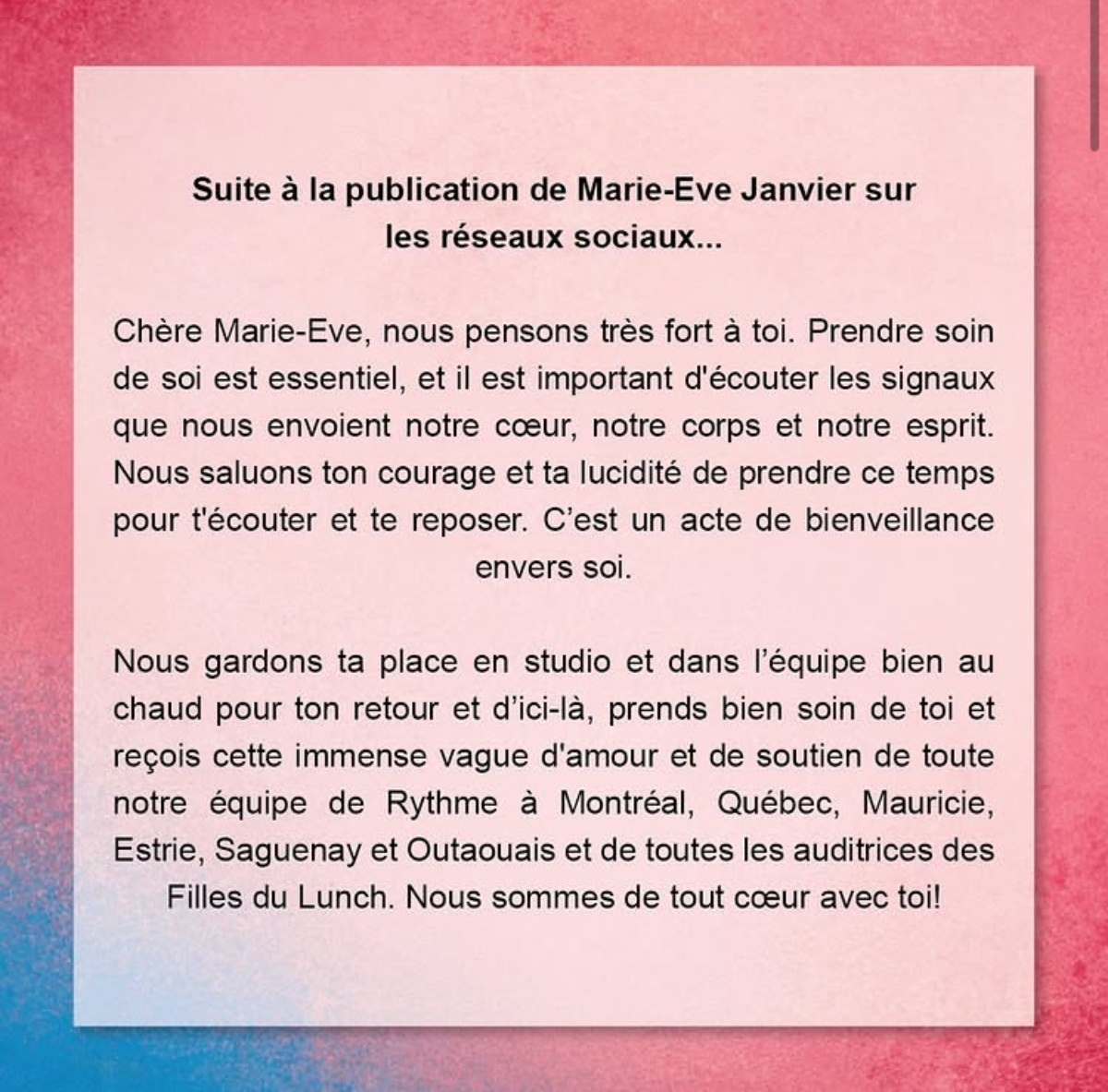 Suite à la publication de Marie-Eve Janvier sur les réseaux sociaux...

Chère Marie-Eve, nous pensons très fort à toi. Prendre soin de soi est essentiel, et il est important d'écouter les signaux que nous envoient notre cœur, notre corps et notre esprit. Nous saluons ton courage et ta lucidité de prendre ce temps pour t'écouter et te reposer. C'est un acte de bienveillance envers soi.

Nous gardons ta place en studio et dans l'équipe bien au chaud pour ton retour et d'ici-là, prends bien soin de toi et reçois cette immense vague d'amour et de soutien de toute notre équipe de Rythme à Montréal, Québec, Mauricie, Estrie, Saguenay et Outaouais et de toutes les auditrices des Filles du Lunch. Nous sommes de tout cœur avec toi!